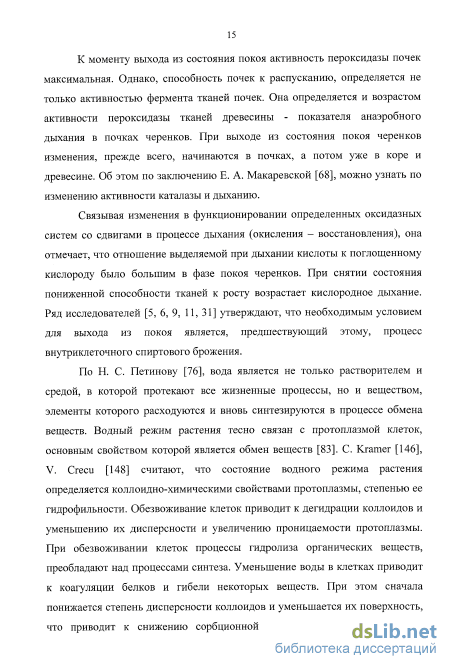 15

К моменту выхода из состояния покоя активность пероксидазы почек максимальная. Однако, способность почек к распусканию, определяется не только активностью фермента тканей почек. Она определяется и возрастом активности пероксидазы тканей древесины - показателя анаэробного дыхания в почках черенков. При выходе из состояния покоя черенков изменения, прежде всего, начинаются в почках, а потом уже в коре и древесине. Об этом по заключению Е. А. Макаревской [68], можно узнать по изменению активности каталазы и дыханию.

Связывая изменения в функционировании определенных оксидазных систем со сдвигами в процессе дыхания (окисления – восстановления), она отмечает, что отношение выделяемой при дыхании кислоты к поглощенному кислороду было большим в фазе покоя черенков. При снятии состояния пониженной способности тканей к росту возрастает кислородное дыхание. Ряд исследователей [5, 6, 9, 11, 31] утверждают, что необходимым условием для выхода из покоя является, предшествующий этому, процесс внутриклеточного спиртового брожения.

По Н. С. Петинову [76], вода является не только растворителем и средой, в которой протекают все жизненные процессы, но и веществом, элементы которого расходуются и вновь синтезируются в процессе обмена веществ. Водный режим растения тесно связан с протоплазмой клеток, основным свойством которой является обмен веществ [83]. C. Kramer [146], V. Crecu [148] считают, что состояние водного режима растения определяется коллоидно-химическими свойствами протоплазмы, степенью ее гидрофильности. Обезвоживание клеток приводит к дегидрации коллоидов и уменьшению их дисперсности и увеличению проницаемости протоплазмы. При обезвоживании клеток процессы гидролиза органических веществ, преобладают над процессами синтеза. Уменьшение воды в клетках приводит к коагуляции белков и гибели некоторых веществ. При этом сначала понижается степень дисперсности коллоидов и уменьшается их поверхность, что приводит к снижению сорбционной

dsLib.net
библиотека диссертаций